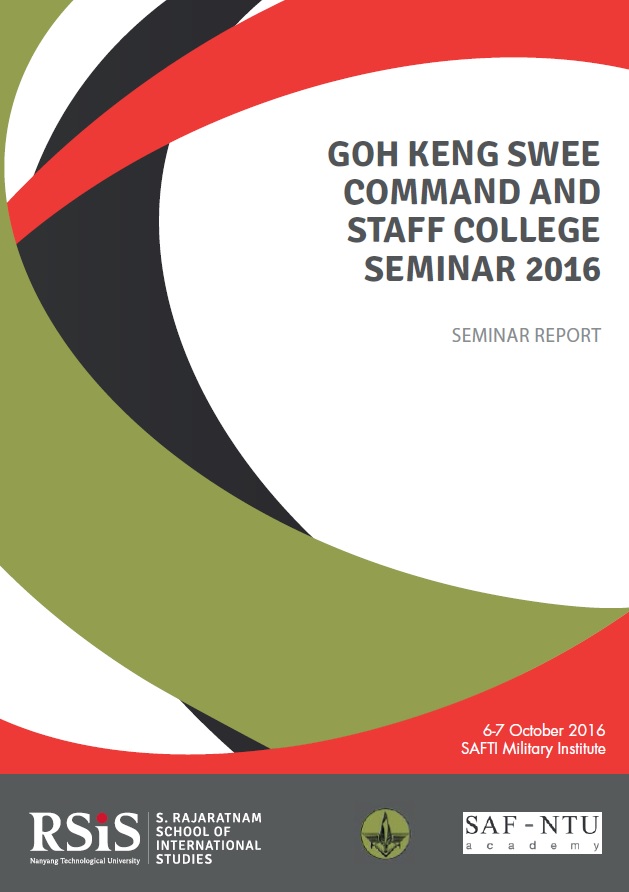 GOH KENG SWEE COMMAND AND STAFF COLLEGE SEMINAR 2016

SEMINAR REPORT

6-7 October 2016
SAFTI Military Institute

RSiS
Nanyang Technological University

S. RAJARATNAM SCHOOL OF INTERNATIONAL STUDIES

SAF - NTU
academy